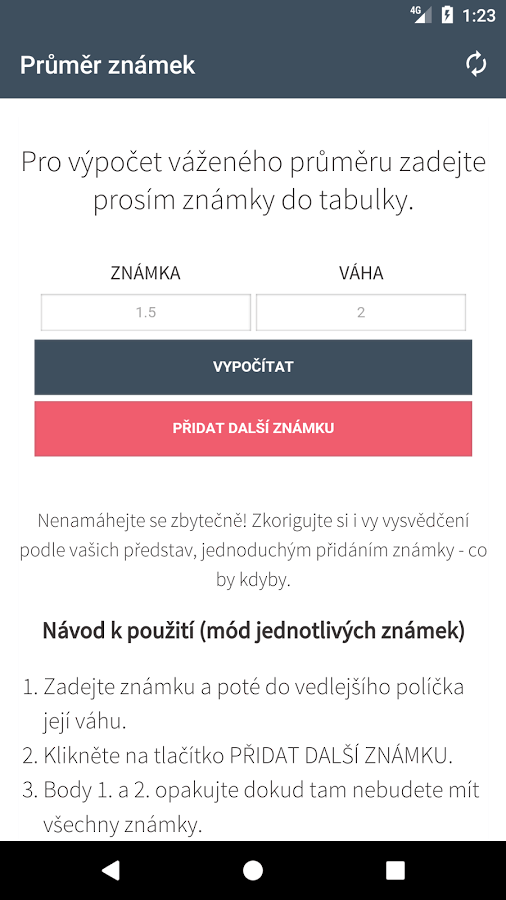 4G 1:23

Průměr známek

Pro výpočet váženého průměru zadejte prosím známky do tabulky.

| ZNÁMKA | VÁHA |
|---|---|
| 1.5 | 2 |

VYPOČÍTAT

PŘIDAT DALŠÍ ZNÁMKU

Nenamáhejte se zbytečně! Zkorigujte si i vy vysvědčení podle vašich představ, jednoduchým přidáním známky - co by kdyby.

Návod k použití (mód jednotlivých známek)

1. Zadejte známku a poté do vedlejšího políčka její váhu.
2. Klikněte na tlačítko PŘIDAT DALŠÍ ZNÁMKU.
3. Body 1. a 2. opakujte dokud tam nebudete mít všechny známky.